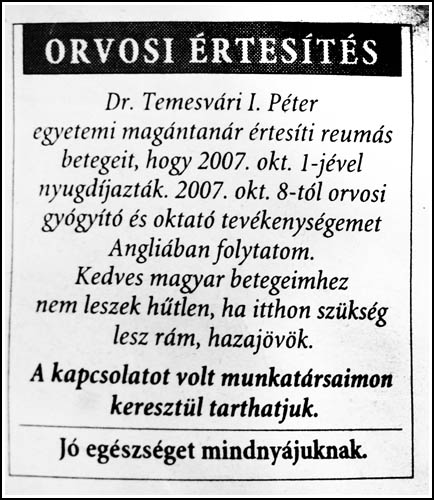 ORVOSI ÉRTESÍTÉS

Dr. Temesvári I. Péter egyetemi magántanár értesíti reumás betegeit, hogy 2007. okt. 1-jével nyugdíjazták. 2007. okt. 8-tól orvosi gyógyító és oktató tevékenységemet Angliában folytatom. Kedves magyar betegeimhez nem leszek hűtlen, ha itthon szükség lesz rám, hazajövök.

A kapcsolatot volt munkatársaimon keresztül tarthatjuk.

Jó egészséget mindnyájuknak.